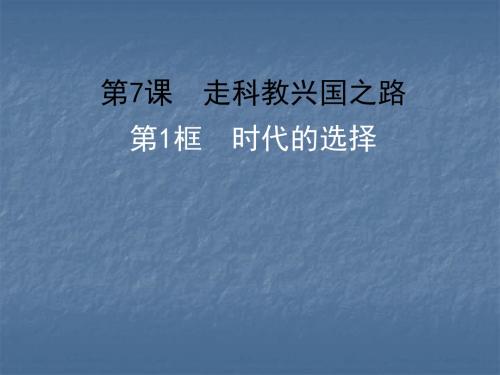 第7课　走科教兴国之路

第1框　时代的选择